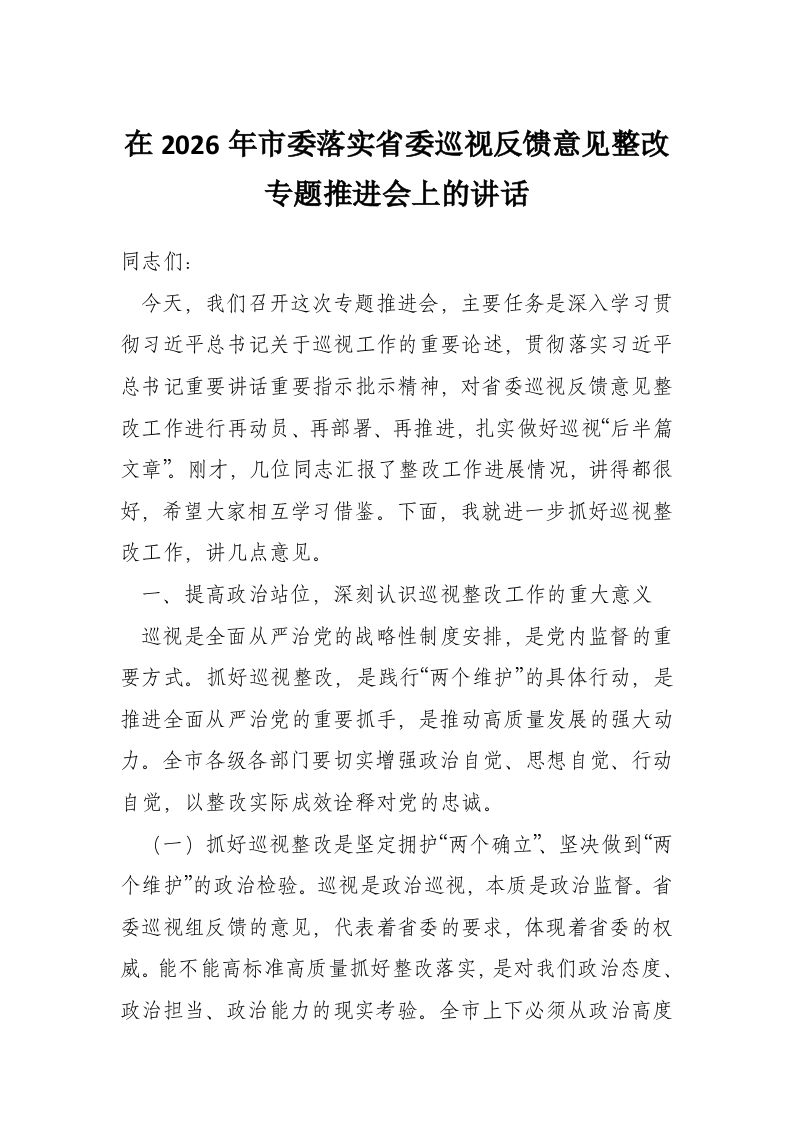 在 2026 年市委落实省委巡视反馈意见整改专题推进会上的讲话

同志们：

今天，我们召开这次专题推进会，主要任务是深入学习贯彻习近平总书记关于巡视工作的重要论述，贯彻落实习近平总书记重要讲话重要指示批示精神，对省委巡视反馈意见整改工作进行再动员、再部署、再推进，扎实做好巡视“后半篇文章”。刚才，几位同志汇报了整改工作进展情况，讲得都很好，希望大家相互学习借鉴。下面，我就进一步抓好巡视整改工作，讲几点意见。

一、提高政治站位，深刻认识巡视整改工作的重大意义

巡视是全面从严治党的战略性制度安排，是党内监督的重要方式。抓好巡视整改，是践行“两个维护”的具体行动，是推进全面从严治党的重要抓手，是推动高质量发展的强大动力。全市各级各部门要切实增强政治自觉、思想自觉、行动自觉，以整改实际成效诠释对党的忠诚。

（一）抓好巡视整改是坚定拥护“两个确立”、坚决做到“两个维护”的政治检验。巡视是政治巡视，本质是政治监督。省委巡视组反馈的意见，代表着省委的要求，体现着省委的权威。能不能高标准高质量抓好整改落实，是对我们政治态度、政治担当、政治能力的现实考验。全市上下必须从政治高度